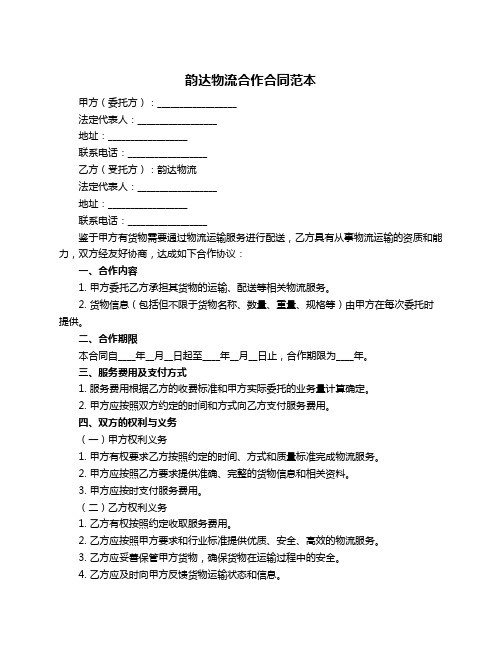 韵达物流合作合同范本

甲方（委托方）：________________

法定代表人：________________

地址：________________

联系电话：________________

乙方（受托方）：韵达物流

法定代表人：________________

地址：________________

联系电话：________________

鉴于甲方有货物需要通过物流运输服务进行配送，乙方具有从事物流运输的资质和能力，双方经友好协商，达成如下合作协议：

一、合作内容

1. 甲方委托乙方承担其货物的运输、配送等相关物流服务。

2. 货物信息（包括但不限于货物名称、数量、重量、规格等）由甲方在每次委托时提供。

二、合作期限

本合同自____年__月__日起至____年__月__日止，合作期限为____年。

三、服务费用及支付方式

1. 服务费用根据乙方的收费标准和甲方实际委托的业务量计算确定。

2. 甲方应按照双方约定的时间和方式向乙方支付服务费用。

四、双方的权利与义务

（一）甲方权利义务

1. 甲方有权要求乙方按照约定的时间、方式和质量标准完成物流服务。

2. 甲方应按照乙方要求提供准确、完整的货物信息和相关资料。

3. 甲方应按时支付服务费用。

（二）乙方权利义务

1. 乙方有权按照约定收取服务费用。

2. 乙方应按照甲方要求和行业标准提供优质、安全、高效的物流服务。

3. 乙方应妥善保管甲方货物，确保货物在运输过程中的安全。

4. 乙方应及时向甲方反馈货物运输状态和信息。